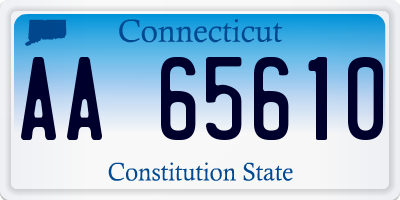 Connecticut

AA 65610

Constitution State